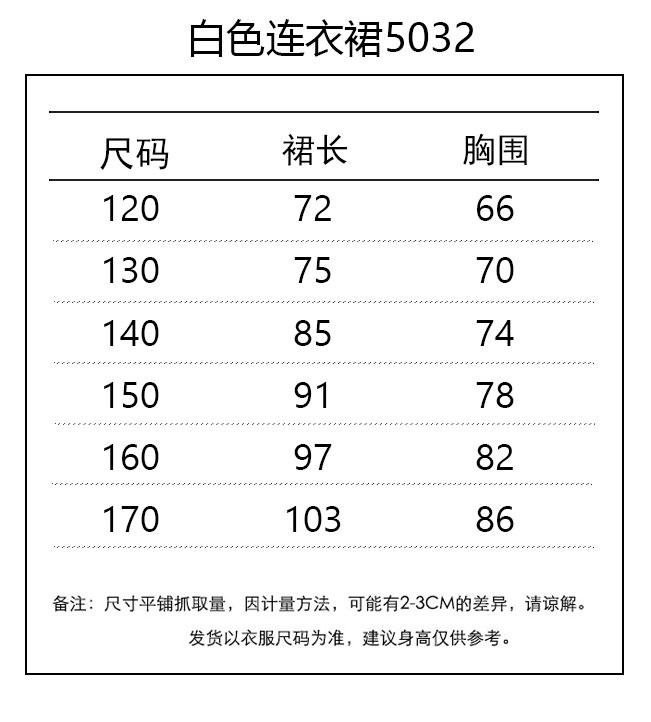 白色连衣裙5032

| 尺码 | 裙长 | 胸围 |
|---|---|---|
| 120 | 72 | 66 |
| 130 | 75 | 70 |
| 140 | 85 | 74 |
| 150 | 91 | 78 |
| 160 | 97 | 82 |
| 170 | 103 | 86 |

备注：尺寸平铺抓取量，因计量方法，可能有2-3CM的差异，请谅解。

发货以衣服尺码为准，建议身高仅供参考。